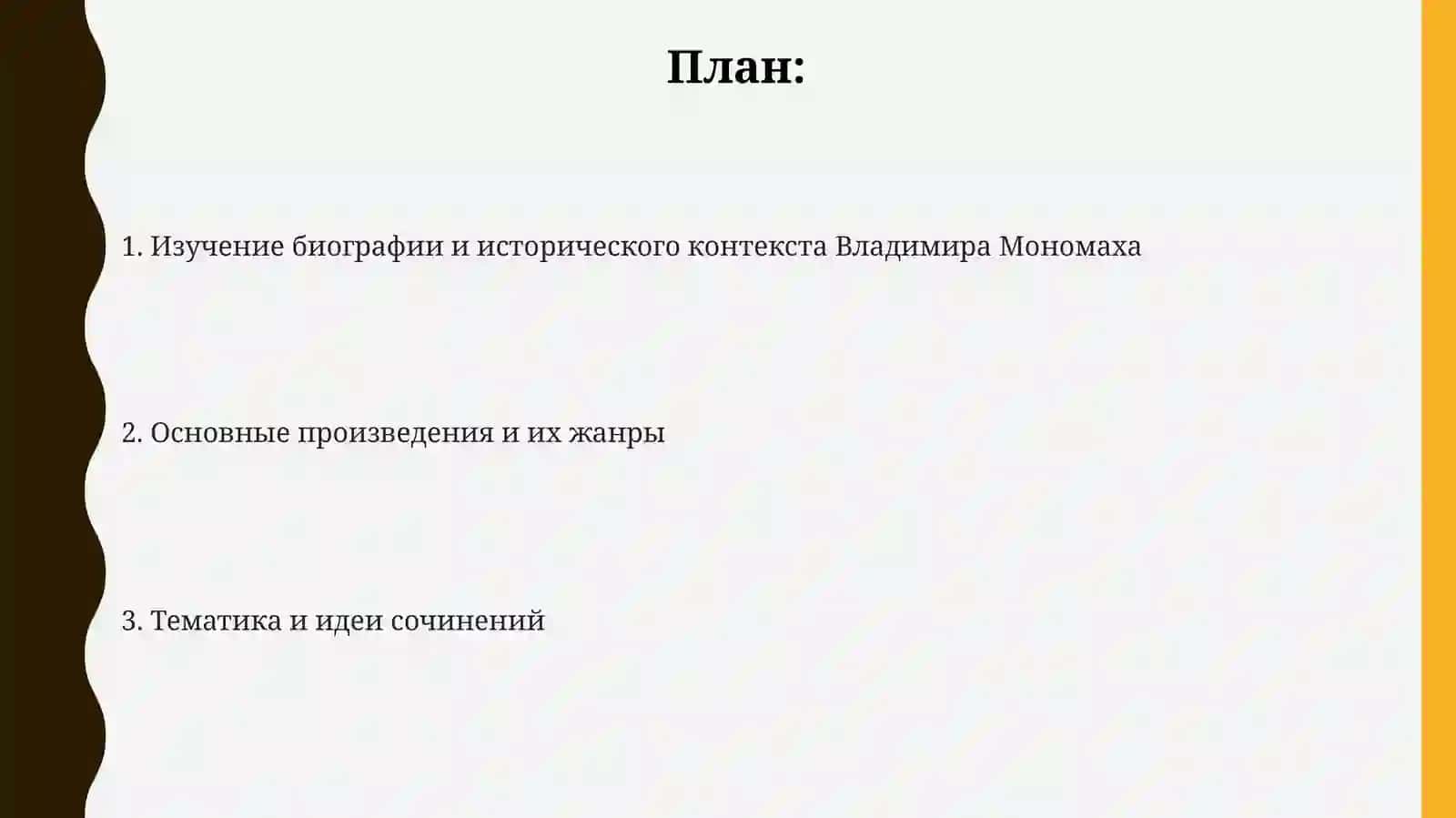 План:

1. Изучение биографии и исторического контекста Владимира Мономаха

2. Основные произведения и их жанры

3. Тематика и идеи сочинений